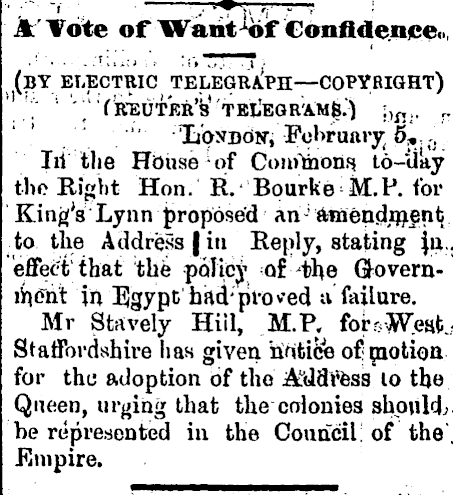 A Vote of Want of Confidence.

(BY ELECTRIC TELEGRAPH—COPYRIGHT)
(REUTER'S TELEGRAMS.)

LONDON, February 5.

In the House of Commons to-day the Right Hon. R. Bourke M.P. for King's Lynn proposed an amendment to the Address in Reply, stating in effect that the policy of the Government in Egypt had proved a failure.

Mr Stavely Hill, M.P. for West Staffordshire has given notice of motion for the adoption of the Address to the Queen, urging that the colonies should be represented in the Council of the Empire.